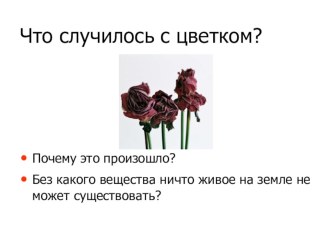 Что случилось с цветком?

• Почему это произошло?

• Без какого вещества ничто живое на земле не может существовать?